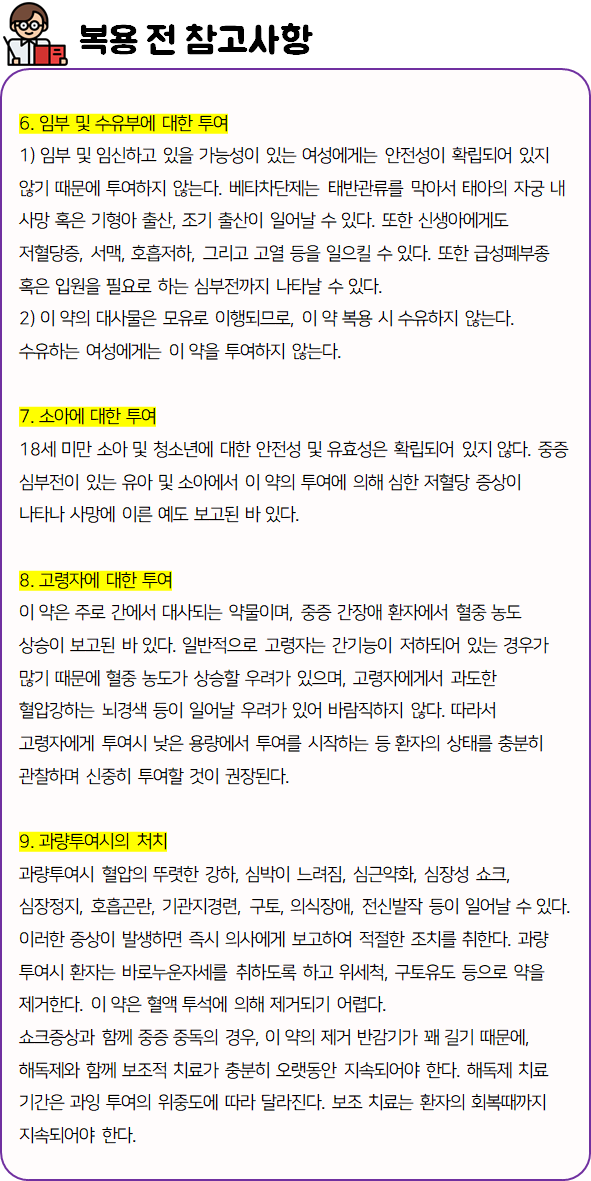 복용 전 참고사항

6. 임부 및 수유부에 대한 투여
1) 임부 및 임신하고 있을 가능성이 있는 여성에게는 안전성이 확립되어 있지 않기 때문에 투여하지 않는다. 베타차단제는 태반관류를 막아서 태아의 자궁 내 사망 혹은 기형아 출산, 조기 출산이 일어날 수 있다. 또한 신생아에게도 저혈당증, 서맥, 호흡저하, 그리고 고열 등을 일으킬 수 있다. 또한 급성폐부종 혹은 입원을 필요로 하는 심부전까지 나타날 수 있다.
2) 이 약의 대사물은 모유로 이행되므로, 이 약 복용 시 수유하지 않는다. 수유하는 여성에게는 이 약을 투여하지 않는다.

7. 소아에 대한 투여
18세 미만 소아 및 청소년에 대한 안전성 및 유효성은 확립되어 있지 않다. 중증 심부전이 있는 유아 및 소아에서 이 약의 투여에 의해 심한 저혈당 증상이 나타나 사망에 이른 예도 보고된 바 있다.

8. 고령자에 대한 투여
이 약은 주로 간에서 대사되는 약물이며, 중증 간장애 환자에서 혈중 농도 상승이 보고된 바 있다. 일반적으로 고령자는 간기능이 저하되어 있는 경우가 많기 때문에 혈중 농도가 상승할 우려가 있으며, 고령자에게서 과도한 혈압강하는 뇌경색 등이 일어날 우려가 있어 바람직하지 않다. 따라서 고령자에게 투여시 낮은 용량에서 투여를 시작하는 등 환자의 상태를 충분히 관찰하며 신중히 투여할 것이 권장된다.

9. 과량투여시의 처치
과량투여시 혈압의 뚜렷한 강하, 심박이 느려짐, 심근약화, 심장성 쇼크, 심장정지, 호흡곤란, 기관지경련, 구토, 의식장애, 전신발작 등이 일어날 수 있다. 이러한 증상이 발생하면 즉시 의사에게 보고하여 적절한 조치를 취한다. 과량 투여시 환자는 바로누운자세를 취하도록 하고 위세척, 구토유도 등으로 약을 제거한다. 이 약은 혈액 투석에 의해 제거되기 어렵다.
쇼크증상과 함께 중증 중독의 경우, 이 약의 제거 반감기가 꽤 길기 때문에, 해독제와 함께 보조적 치료가 충분히 오랫동안 지속되어야 한다. 해독제 치료 기간은 과잉 투여의 위중도에 따라 달라진다. 보조 치료는 환자의 회복때까지 지속되어야 한다.